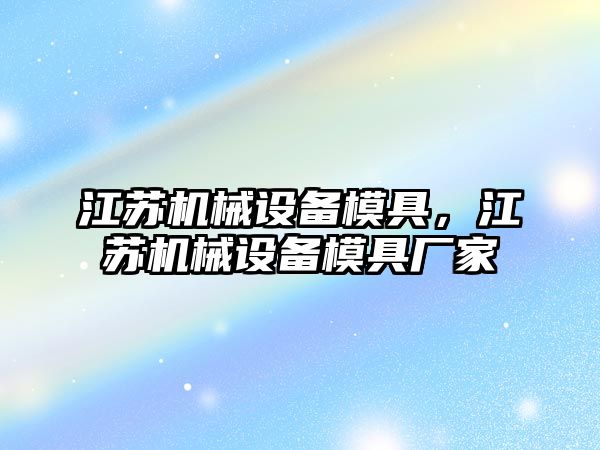 江苏机械设备模具，江苏机械设备模具厂家